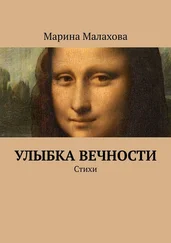 Марина Малахова

УЛЫБКА ВЕЧНОСТИ

Стихи